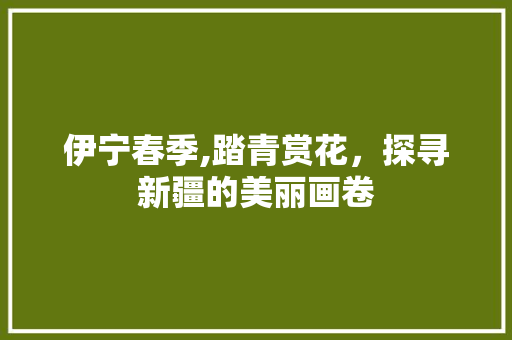 伊宁春季,踏青赏花，探寻新疆的美丽画卷